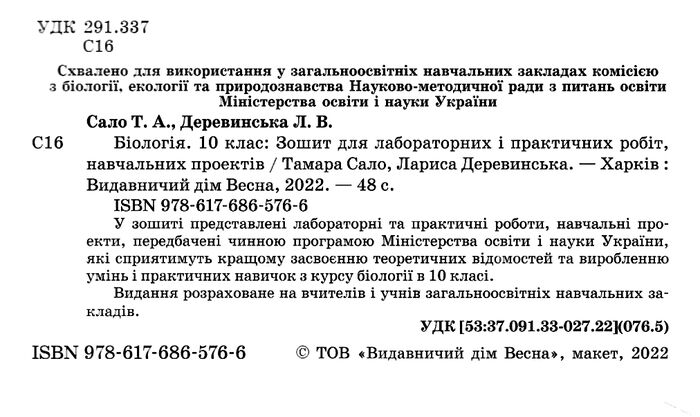 УДК 291.337
С16

Схвалено для використання у загальноосвітніх навчальних закладах комісією з біології, екології та природознавства Науково-методичної ради з питань освіти Міністерства освіти і науки України

Сало Т. А., Деревинська Л. В.

С16 Біологія. 10 клас: Зошит для лабораторних і практичних робіт, навчальних проектів / Тамара Сало, Лариса Деревинська. — Харків : Видавничий дім Весна, 2022. — 48 с.

ISBN 978-617-686-576-6

У зошиті представлені лабораторні та практичні роботи, навчальні проекти, передбачені чинною програмою Міністерства освіти і науки України, які сприятимуть кращому засвоєнню теоретичних відомостей та виробленню умінь і практичних навичок з курсу біології в 10 класі.

Видання розраховане на вчителів і учнів загальноосвітніх навчальних закладів.

УДК [53:37.091.33-027.22](076.5)

ISBN 978-617-686-576-6 © ТОВ «Видавничий дім Весна», макет, 2022